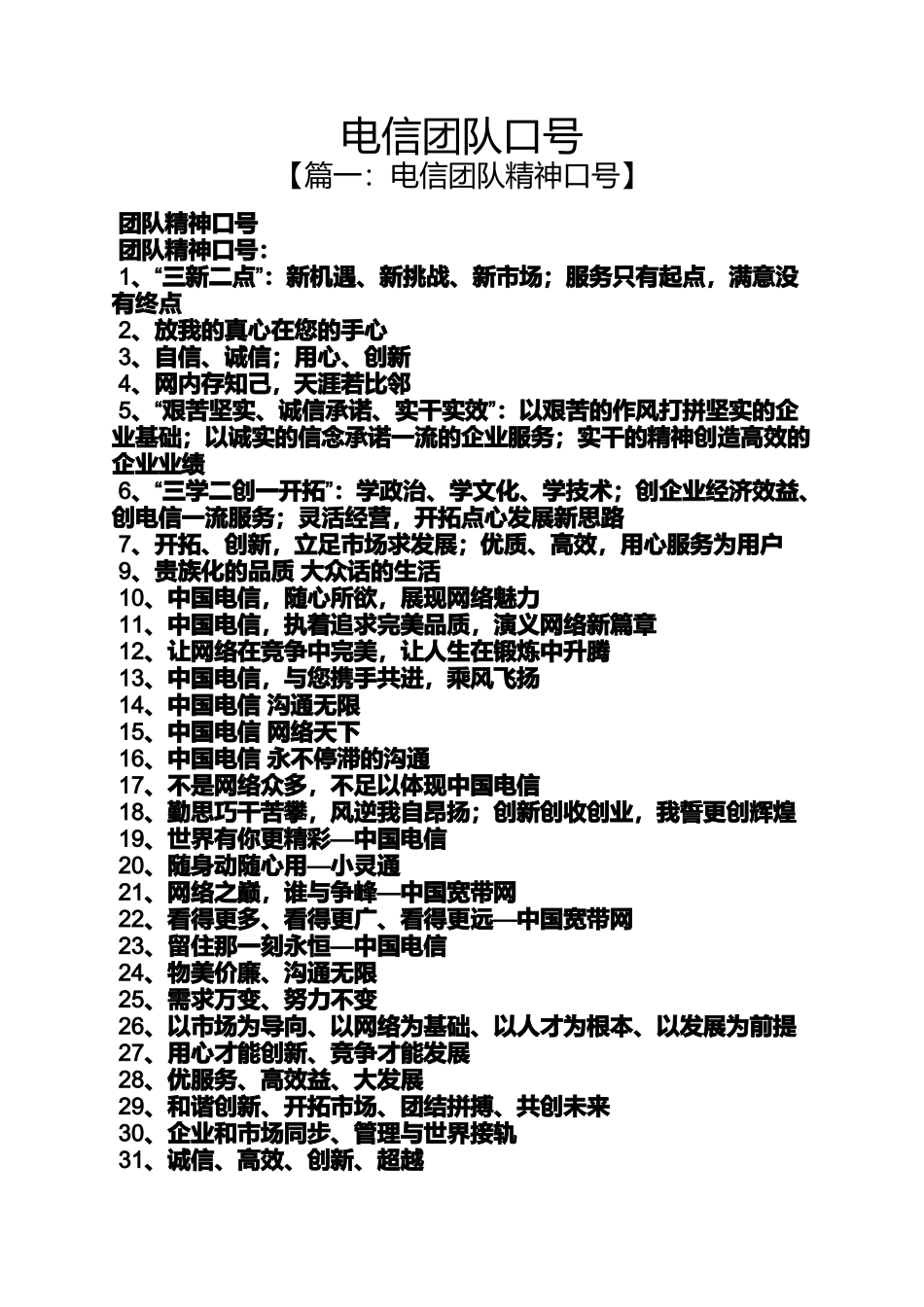 电信团队口号
【篇一：电信团队精神口号】

团队精神口号
团队精神口号：
1、“三新二点”：新机遇、新挑战、新市场；服务只有起点，满意没有终点
2、放我的真心在您的手心
3、自信、诚信；用心、创新
4、网内存知己，天涯若比邻
5、“艰苦坚实、诚信承诺、实干实效”：以艰苦的作风打拼坚实的企业基础；以诚实的信念承诺一流的企业服务；实干的精神创造高效的企业业绩
6、“三学二创一开拓”：学政治、学文化、学技术；创企业经济效益、创电信一流服务；灵活经营，开拓点心发展新思路
7、开拓、创新，立足市场求发展；优质、高效，用心服务为用户
9、贵族化的品质 大众话的生活
10、中国电信，随心所欲，展现网络魅力
11、中国电信，执着追求完美品质，演义网络新篇章
12、让网络在竞争中完美，让人生在锻炼中升腾
13、中国电信，与您携手共进，乘风飞扬
14、中国电信 沟通无限
15、中国电信 网络天下
16、中国电信 永不停滞的沟通
17、不是网络众多，不足以体现中国电信
18、勤思巧干苦攀，风逆我自昂扬；创新创收创业，我誓更创辉煌
19、世界有你更精彩—中国电信
20、随身动随心用—小灵通
21、网络之巅，谁与争峰—中国宽带网
22、看得更多、看得更广、看得更远—中国宽带网
23、留住那一刻永恒—中国电信
24、物美价廉、沟通无限
25、需求万变、努力不变
26、以市场为导向、以网络为基础、以人才为根本、以发展为前提
27、用心才能创新、竞争才能发展
28、优服务、高效益、大发展
29、和谐创新、开拓市场、团结拼搏、共创未来
30、企业和市场同步、管理与世界接轨
31、诚信、高效、创新、超越